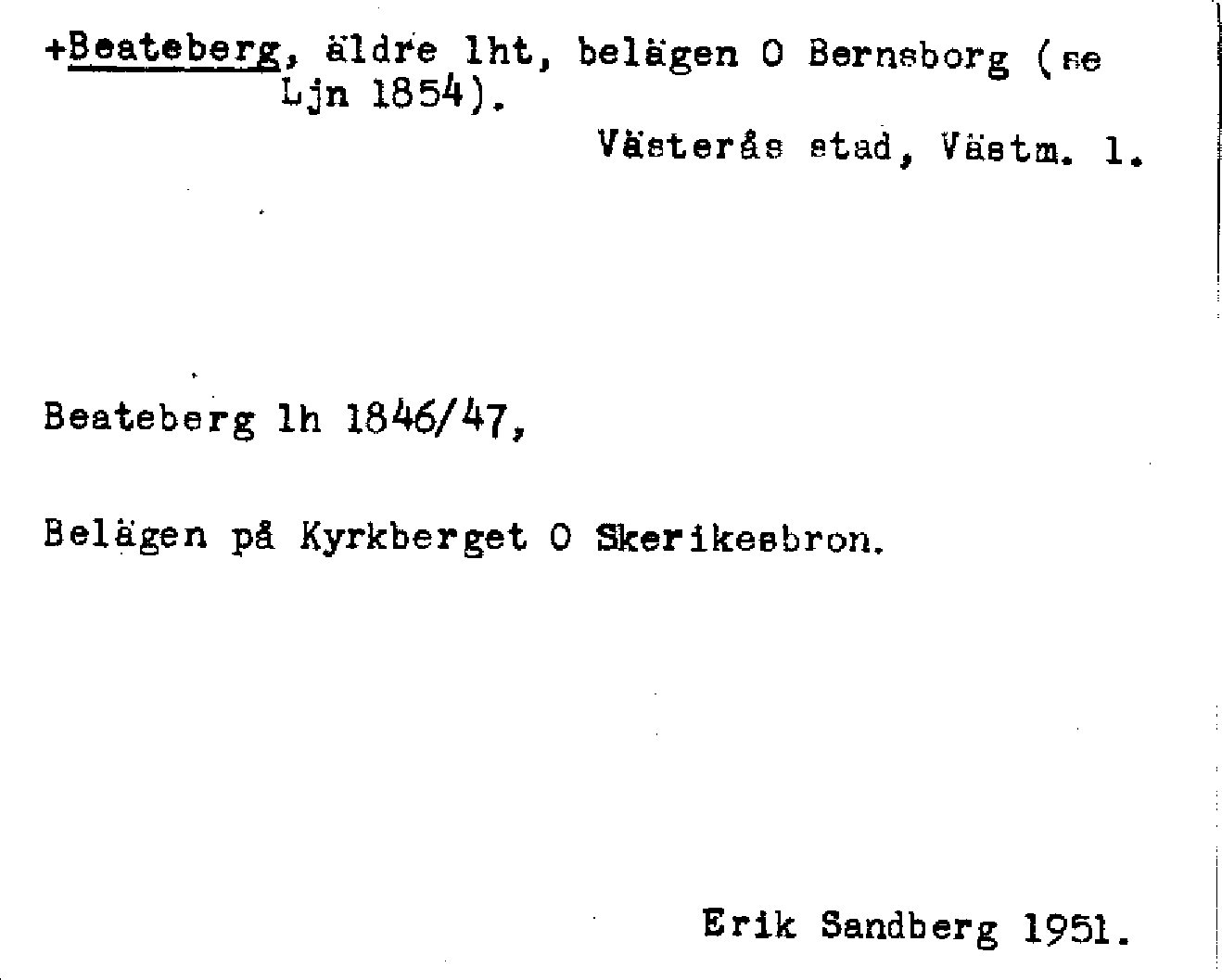 +Beateberg, äldre lht, belägen O Bernsborg (se Ljn 1854).

Västerås stad, Västm. l.

Beateberg lh 1846/47,

Belägen på Kyrkberget O Skerikesbron.

Erik Sandberg 1951.